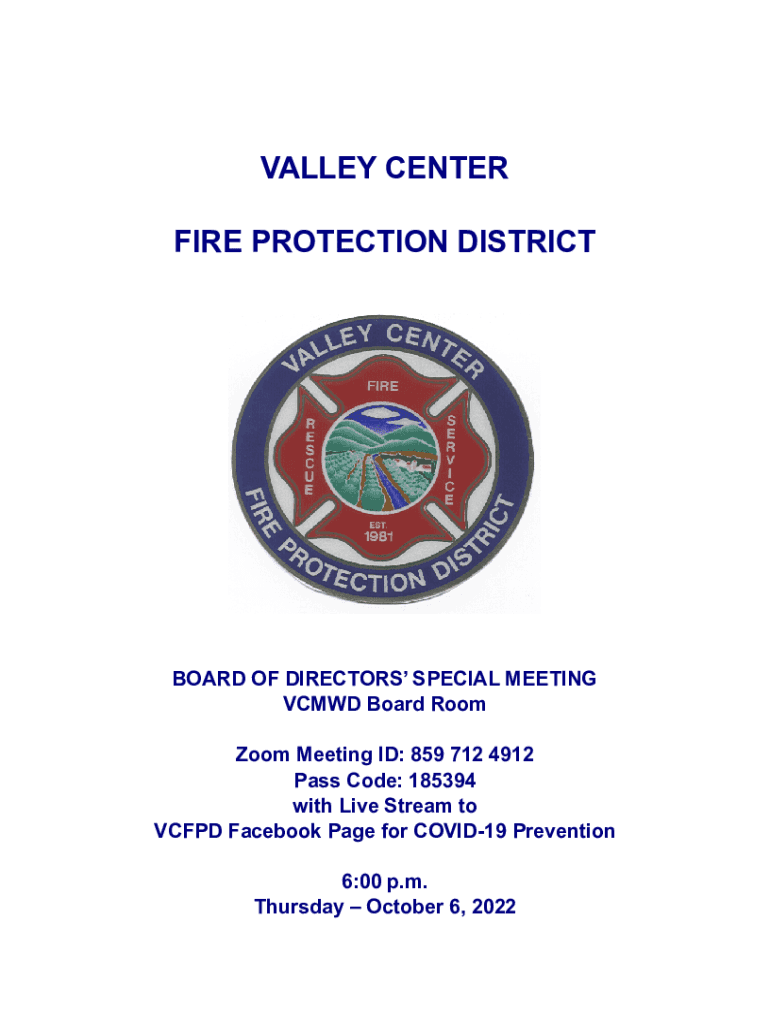 VALLEY CENTER

FIRE PROTECTION DISTRICT

VALLEY CENTER
FIRE
RESCUE
SERVICE
EST.
1981
FIRE PROTECTION DISTRICT

BOARD OF DIRECTORS' SPECIAL MEETING
VCMWD Board Room

Zoom Meeting ID: 859 712 4912
Pass Code: 185394
with Live Stream to
VCFPD Facebook Page for COVID-19 Prevention

6:00 p.m.
Thursday – October 6, 2022